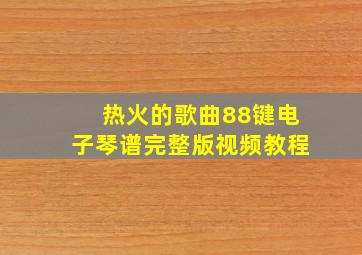 热火的歌曲88键电子琴谱完整版视频教程